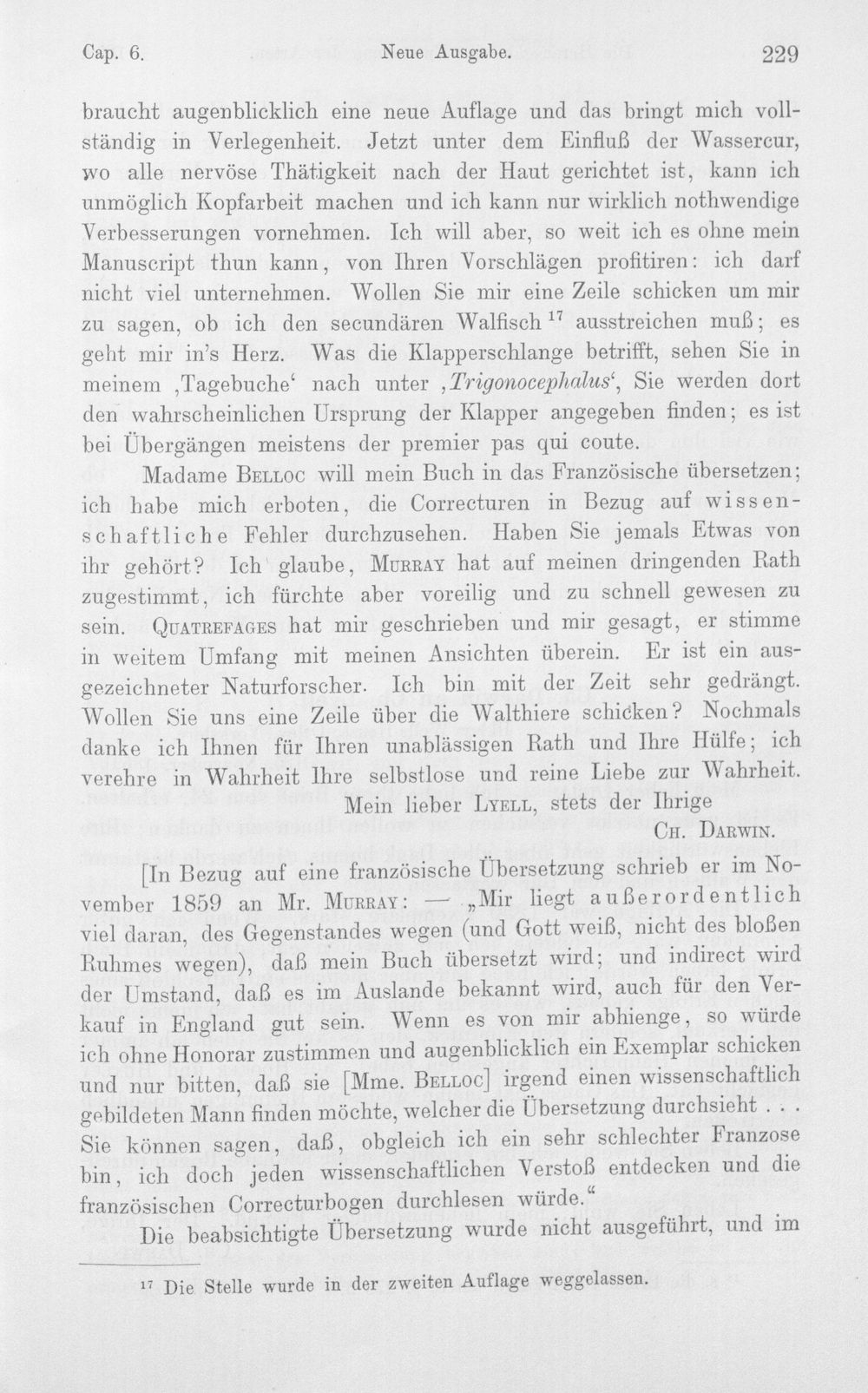 Cap. 6. Neue Ausgabe. 229

braucht augenblicklich eine neue Auflage und das bringt mich vollständig in Verlegenheit. Jetzt unter dem Einfluß der Wassercur, wo alle nervöse Thätigkeit nach der Haut gerichtet ist, kann ich unmöglich Kopfarbeit machen und ich kann nur wirklich nothwendige Verbesserungen vornehmen. Ich will aber, so weit ich es ohne mein Manuscript thun kann, von Ihren Vorschlägen profitiren: ich darf nicht viel unternehmen. Wollen Sie mir eine Zeile schicken um mir zu sagen, ob ich den secundären Walfisch $^{17}$ ausstreichen muß; es geht mir in's Herz. Was die Klapperschlange betrifft, sehen Sie in meinem ,Tagebuche' nach unter ,Trigonocephalus', Sie werden dort den wahrscheinlichen Ursprung der Klapper angegeben finden; es ist bei Übergängen meistens der premier pas qui coute.

Madame Belloc will mein Buch in das Französische übersetzen; ich habe mich erboten, die Correcturen in Bezug auf wissenschaftliche Fehler durchzusehen. Haben Sie jemals Etwas von ihr gehört? Ich glaube, Murray hat auf meinen dringenden Rath zugestimmt, ich fürchte aber voreilig und zu schnell gewesen zu sein. Quatrefages hat mir geschrieben und mir gesagt, er stimme in weitem Umfang mit meinen Ansichten überein. Er ist ein ausgezeichneter Naturforscher. Ich bin mit der Zeit sehr gedrängt. Wollen Sie uns eine Zeile über die Walthiere schicken? Nochmals danke ich Ihnen für Ihren unablässigen Rath und Ihre Hülfe; ich verehre in Wahrheit Ihre selbstlose und reine Liebe zur Wahrheit.

Mein lieber Lyell, stets der Ihrige
Ch. Darwin.

[In Bezug auf eine französische Übersetzung schrieb er im November 1859 an Mr. Murray: — „Mir liegt außerordentlich viel daran, des Gegenstandes wegen (und Gott weiß, nicht des bloßen Ruhmes wegen), daß mein Buch übersetzt wird; und indirect wird der Umstand, daß es im Auslande bekannt wird, auch für den Verkauf in England gut sein. Wenn es von mir abhienge, so würde ich ohne Honorar zustimmen und augenblicklich ein Exemplar schicken und nur bitten, daß sie [Mme. Belloc] irgend einen wissenschaftlich gebildeten Mann finden möchte, welcher die Übersetzung durchsieht . . . Sie können sagen, daß, obgleich ich ein sehr schlechter Franzose bin, ich doch jeden wissenschaftlichen Verstoß entdecken und die französischen Correcturbogen durchlesen würde.“

Die beabsichtigte Übersetzung wurde nicht ausgeführt, und im

$^{17}$ Die Stelle wurde in der zweiten Auflage weggelassen.